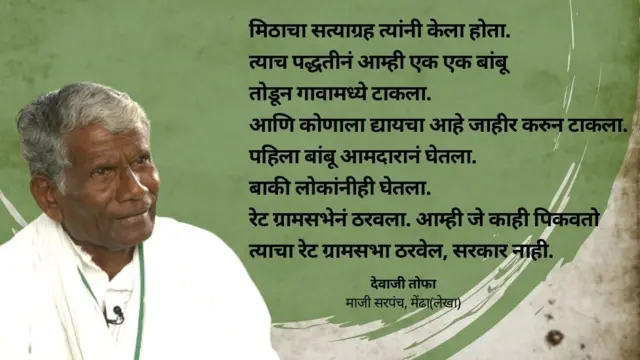 मिठाचा सत्याग्रह त्यांनी केला होता.
त्याच पद्धतीनं आम्ही एक एक बांबू
तोडून गावामध्ये टाकला.
आणि कोणाला द्यायचा आहे जाहीर करुन टाकला.
पहिला बांबू आमदारानं घेतला.
बाकी लोकांनीही घेतला.
रेट ग्रामसभेनं ठरवला. आम्ही जे काही पिकवतो
त्याचा रेट ग्रामसभा ठरवेल, सरकार नाही.

देवाजी तोफा
माजी सरपंच, मेंढा(लेखा)